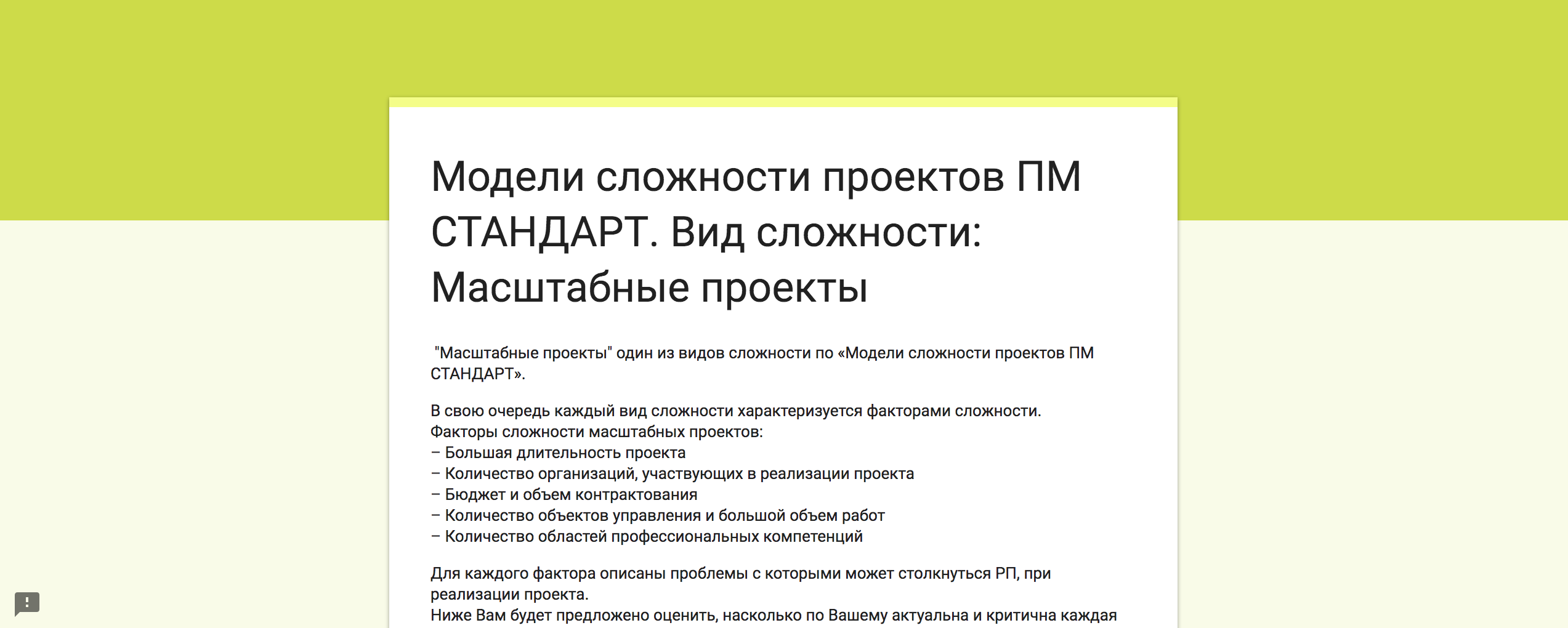 Модели сложности проектов ПМ СТАНДАРТ. Вид сложности: Масштабные проекты

"Масштабные проекты" один из видов сложности по «Модели сложности проектов ПМ СТАНДАРТ».

В свою очередь каждый вид сложности характеризуется факторами сложности.
Факторы сложности масштабных проектов:
– Большая длительность проекта
– Количество организаций, участвующих в реализации проекта
– Бюджет и объем контрактования
– Количество объектов управления и большой объем работ
– Количество областей профессиональных компетенций

Для каждого фактора описаны проблемы с которыми может столкнуться РП, при реализации проекта.
Ниже Вам будет предложено оценить, насколько по Вашему актуальна и критична каждая